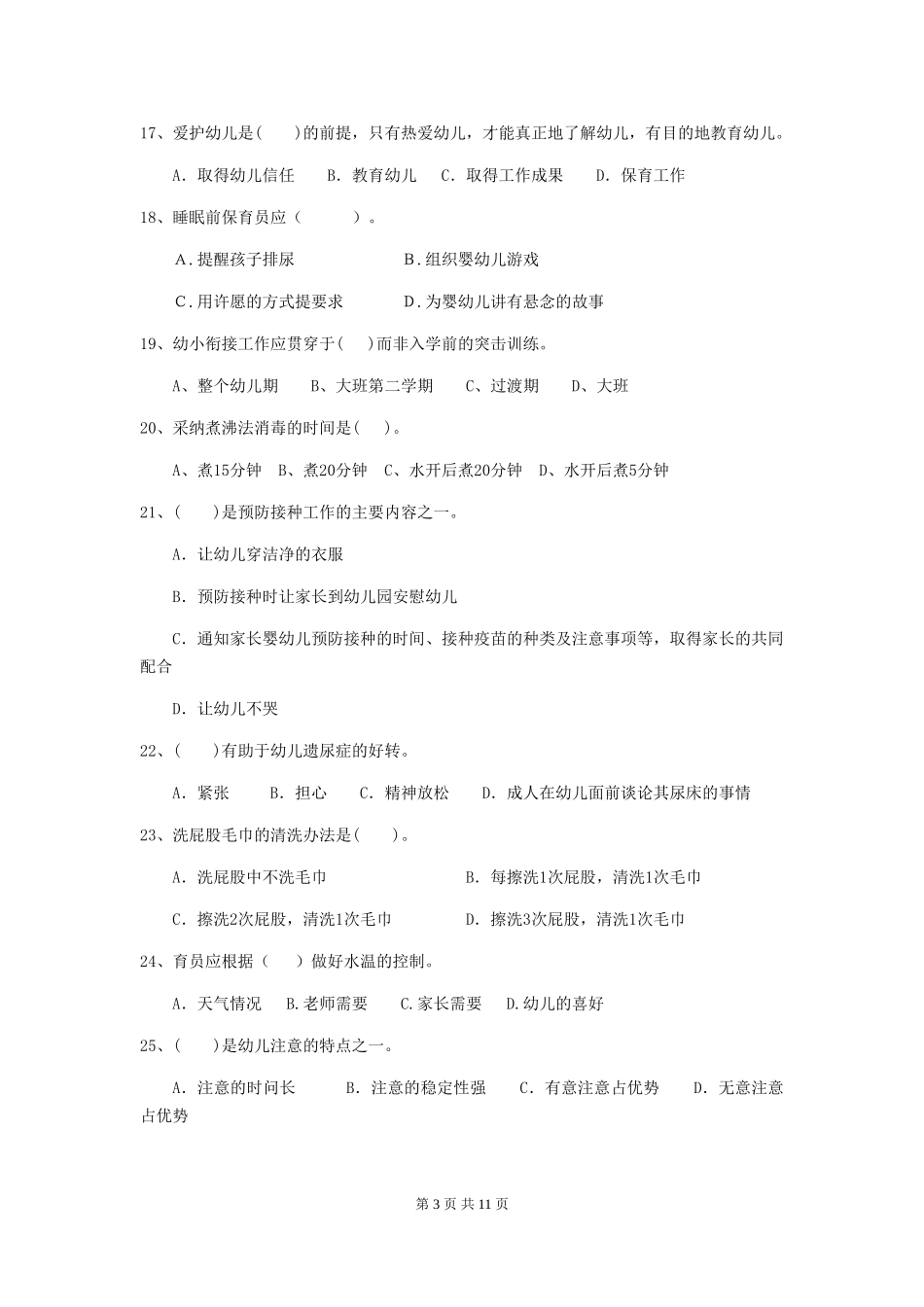 17、爱护幼儿是(　　)的前提，只有热爱幼儿，才能真正地了解幼儿，有目的地教育幼儿。

A. 取得幼儿信任　　B. 教育幼儿　　C. 取得工作成果　　D. 保育工作

18、睡眠前保育员应（　　　）。

A．提醒孩子排尿　　　　　　B．组织婴幼儿游戏

C．用许愿的方式提要求　　　D．为婴幼儿讲有悬念的故事

19、幼小衔接工作应贯穿于(　　)而非入学前的突击训练。

A、整个幼儿期　　B、大班第二学期　　C、过渡期　　D、大班

20、采纳煮沸法消毒的时间是(　　)。

A、煮15分钟　B、煮20分钟　C、水开后煮20分钟　D、水开后煮5分钟

21、(　　)是预防接种工作的主要内容之一。

A. 让幼儿穿洁净的衣服

B. 预防接种时让家长到幼儿园安慰幼儿

C. 通知家长婴幼儿预防接种的时间、接种疫苗的种类及注意事项等，取得家长的共同配合

D. 让幼儿不哭

22、(　　)有助于幼儿遗尿症的好转。

A. 紧张　　B. 担心　　C. 精神放松　　D. 成人在幼儿面前谈论其尿床的事情

23、洗屁股毛巾的清洗办法是(　　)。

A. 洗屁股中不洗毛巾　　　　　　B. 每擦洗1次屁股，清洗1次毛巾

C. 擦洗2次屁股，清洗1次毛巾　　D. 擦洗3次屁股，清洗1次毛巾

24、育员应根据（　　）做好水温的控制。

A. 天气情况　B.老师需要　　C.家长需要　D.幼儿的喜好

25、(　　)是幼儿注意的特点之一。

A. 注意的时间长　　B. 注意的稳定性强　　C. 有意注意占优势　　D. 无意注意占优势

第 3 页 共 11 页